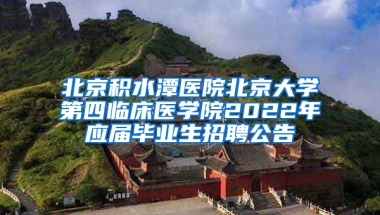 北京积水潭医院北京大学第四临床医学院2022年应届毕业生招聘公告